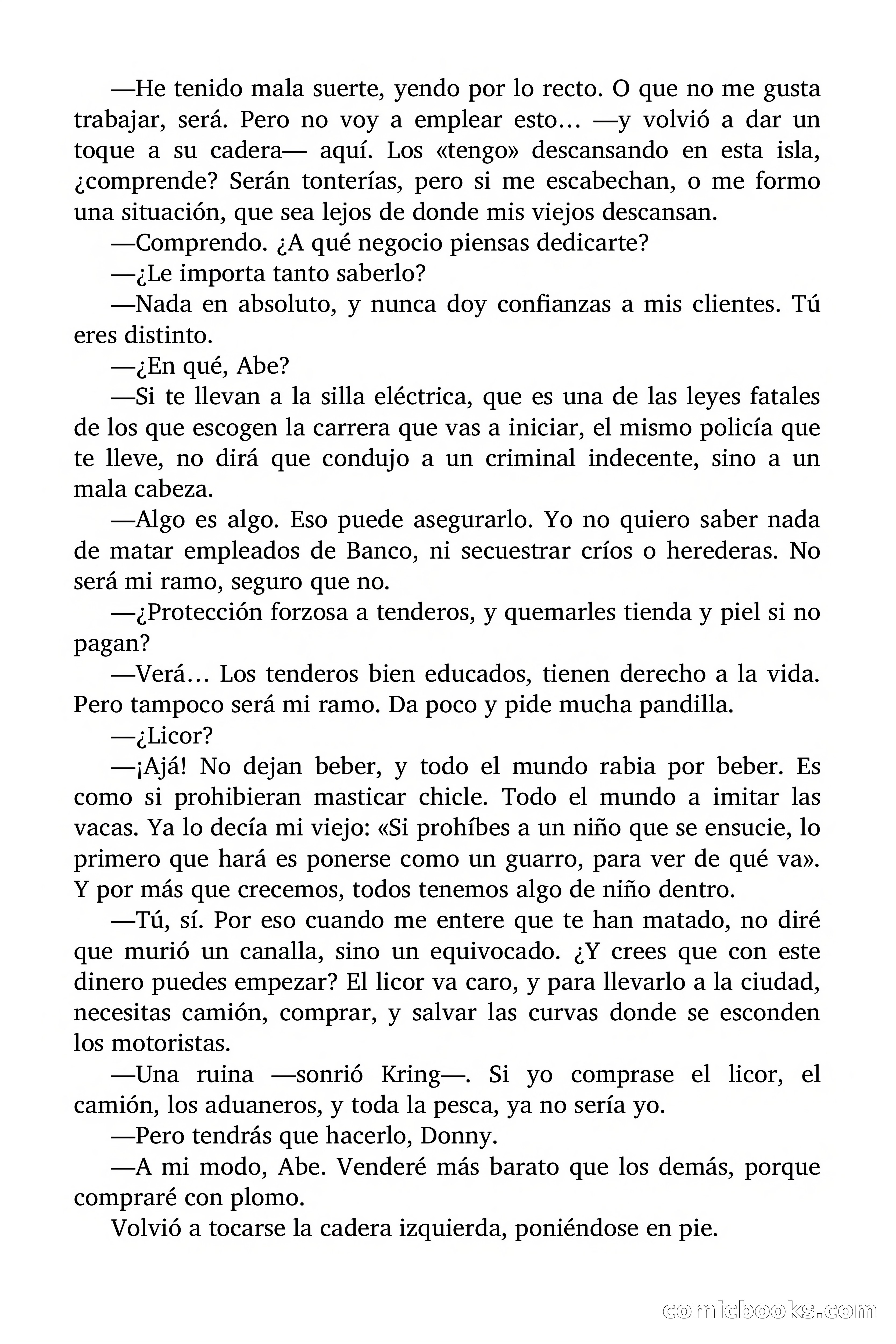 —He tenido mala suerte, yendo por lo recto. O que no me gusta trabajar, será. Pero no voy a emplear esto… —y volvió a dar un toque a su cadera— aquí. Los «tengo» descansando en esta isla, ¿comprende? Serán tonterías, pero si me escabechan, o me formo una situación, que sea lejos de donde mis viejos descansan.

—Comprendo. ¿A qué negocio piensas dedicarte?

—¿Le importa tanto saberlo?

—Nada en absoluto, y nunca doy confianzas a mis clientes. Tú eres distinto.

—¿En qué, Abe?

—Si te llevan a la silla eléctrica, que es una de las leyes fatales de los que escogen la carrera que vas a iniciar, el mismo policía que te lleve, no dirá que condujo a un criminal indecente, sino a un mala cabeza.

—Algo es algo. Eso puede asegurarlo. Yo no quiero saber nada de matar empleados de Banco, ni secuestrar críos o herederas. No será mi ramo, seguro que no.

—¿Protección forzosa a tenderos, y quemarles tienda y piel si no pagan?

—Verá… Los tenderos bien educados, tienen derecho a la vida. Pero tampoco será mi ramo. Da poco y pide mucha pandilla.

—¿Licor?

—¡Ajá! No dejan beber, y todo el mundo rabia por beber. Es como si prohibieran masticar chicle. Todo el mundo a imitar las vacas. Ya lo decía mi viejo: «Si prohíbes a un niño que se ensucie, lo primero que hará es ponerse como un guarro, para ver de qué va». Y por más que crecemos, todos tenemos algo de niño dentro.

—Tú, sí. Por eso cuando me entere que te han matado, no diré que murió un canalla, sino un equivocado. ¿Y crees que con este dinero puedes empezar? El licor va caro, y para llevarlo a la ciudad, necesitas camión, comprar, y salvar las curvas donde se esconden los motoristas.

—Una ruina —sonrió Kring—. Si yo comprase el licor, el camión, los aduaneros, y toda la pesca, ya no sería yo.

—Pero tendrás que hacerlo, Donny.

—A mi modo, Abe. Venderé más barato que los demás, porque compraré con plomo.

Volvió a tocarse la cadera izquierda, poniéndose en pie.

comicbooks.com